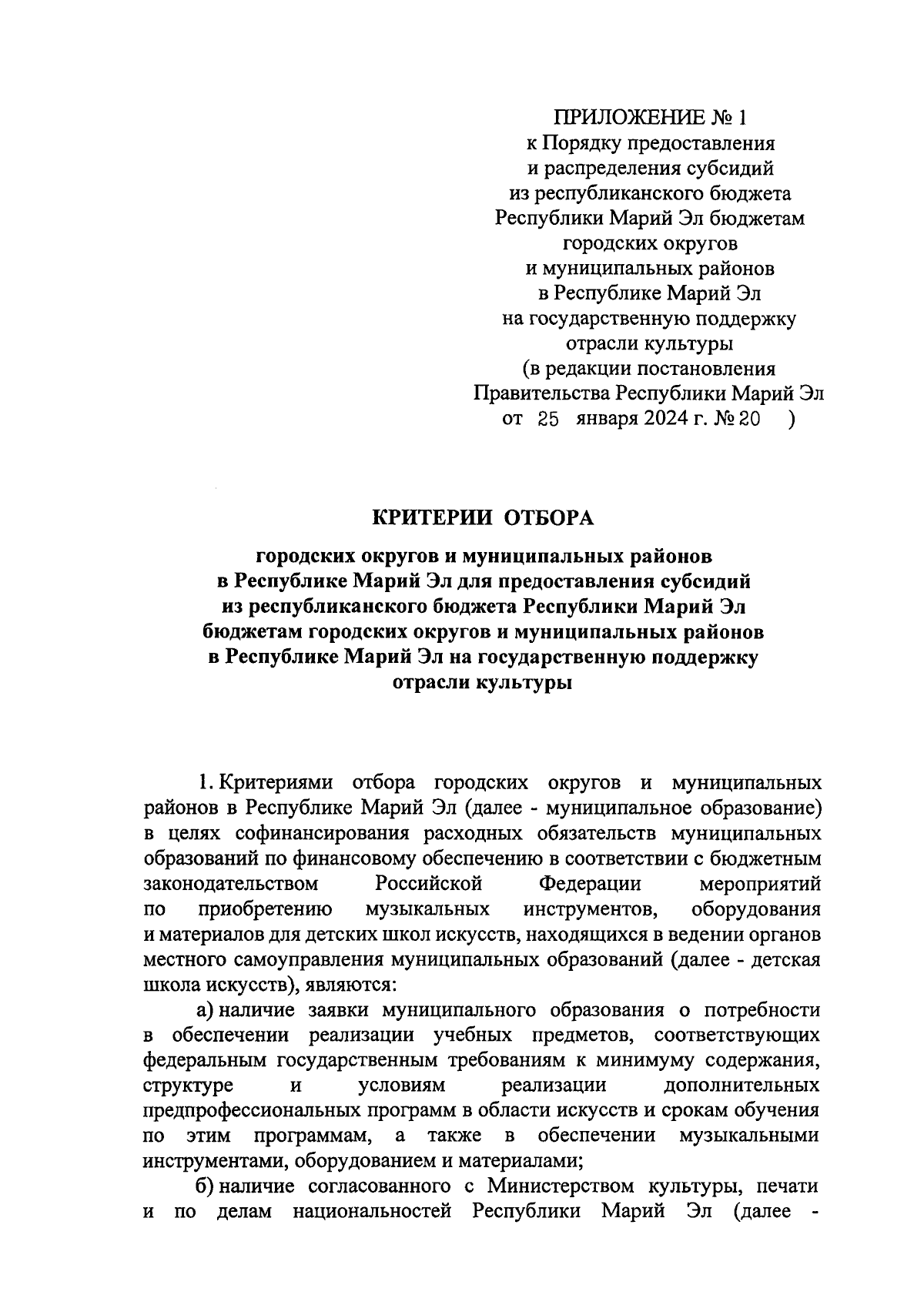 ПРИЛОЖЕНИЕ № 1
к Порядку предоставления
и распределения субсидий
из республиканского бюджета
Республики Марий Эл бюджетам
городских округов
и муниципальных районов
в Республике Марий Эл
на государственную поддержку
отрасли культуры
(в редакции постановления
Правительства Республики Марий Эл
от 25 января 2024 г. № 20 )

КРИТЕРИИ ОТБОРА

городских округов и муниципальных районов
в Республике Марий Эл для предоставления субсидий
из республиканского бюджета Республики Марий Эл
бюджетам городских округов и муниципальных районов
в Республике Марий Эл на государственную поддержку
отрасли культуры

1. Критериями отбора городских округов и муниципальных районов в Республике Марий Эл (далее - муниципальное образование) в целях софинансирования расходных обязательств муниципальных образований по финансовому обеспечению в соответствии с бюджетным законодательством Российской Федерации мероприятий по приобретению музыкальных инструментов, оборудования и материалов для детских школ искусств, находящихся в ведении органов местного самоуправления муниципальных образований (далее - детская школа искусств), являются:

а) наличие заявки муниципального образования о потребности в обеспечении реализации учебных предметов, соответствующих федеральным государственным требованиям к минимуму содержания, структуре и условиям реализации дополнительных предпрофессиональных программ в области искусств и срокам обучения по этим программам, а также в обеспечении музыкальными инструментами, оборудованием и материалами;

б) наличие согласованного с Министерством культуры, печати и по делам национальностей Республики Марий Эл (далее -